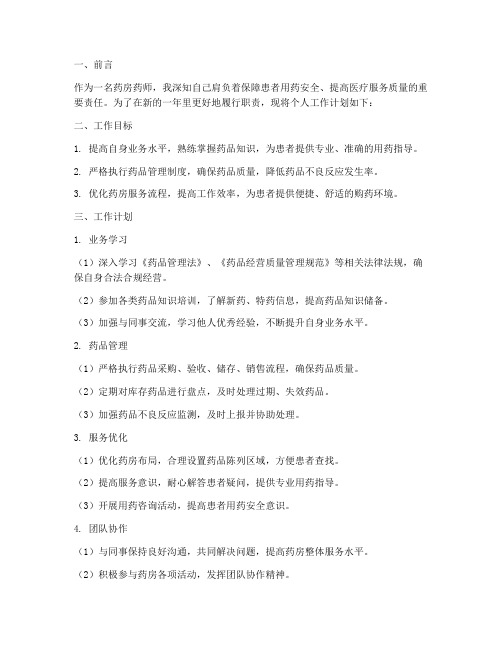 一、前言

作为一名药房药师，我深知自己肩负着保障患者用药安全、提高医疗服务质量的重要责任。为了在新的一年里更好地履行职责，现将个人工作计划如下：

二、工作目标

1. 提高自身业务水平，熟练掌握药品知识，为患者提供专业、准确的用药指导。

2. 严格执行药品管理制度，确保药品质量，降低药品不良反应发生率。

3. 优化药房服务流程，提高工作效率，为患者提供便捷、舒适的购药环境。

三、工作计划

1. 业务学习

（1）深入学习《药品管理法》、《药品经营质量管理规范》等相关法律法规，确保自身合法合规经营。

（2）参加各类药品知识培训，了解新药、特药信息，提高药品知识储备。

（3）加强与同事交流，学习他人优秀经验，不断提升自身业务水平。

2. 药品管理

（1）严格执行药品采购、验收、储存、销售流程，确保药品质量。

（2）定期对库存药品进行盘点，及时处理过期、失效药品。

（3）加强药品不良反应监测，及时上报并协助处理。

3. 服务优化

（1）优化药房布局，合理设置药品陈列区域，方便患者查找。

（2）提高服务意识，耐心解答患者疑问，提供专业用药指导。

（3）开展用药咨询活动，提高患者用药安全意识。

4. 团队协作

（1）与同事保持良好沟通，共同解决问题，提高药房整体服务水平。

（2）积极参与药房各项活动，发挥团队协作精神。